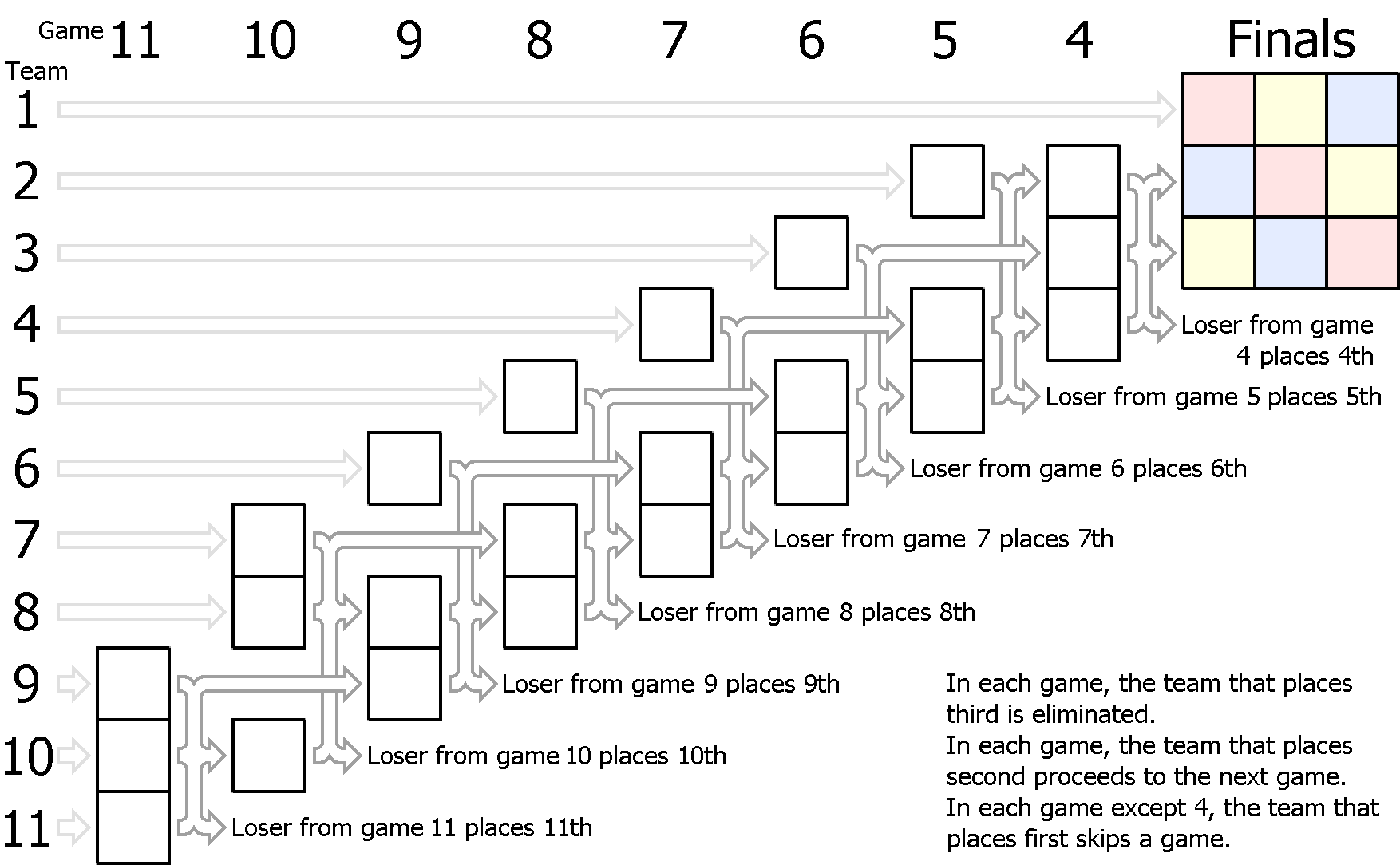 Game 11 10 9 8 7 6 5 4 Finals

Team

1

2

3

4

5

6

7

8

9

10

11

Loser from game 4 places 4th

Loser from game 5 places 5th

Loser from game 6 places 6th

Loser from game 7 places 7th

Loser from game 8 places 8th

Loser from game 9 places 9th

Loser from game 10 places 10th

Loser from game 11 places 11th

In each game, the team that places third is eliminated.
In each game, the team that places second proceeds to the next game.
In each game except 4, the team that places first skips a game.